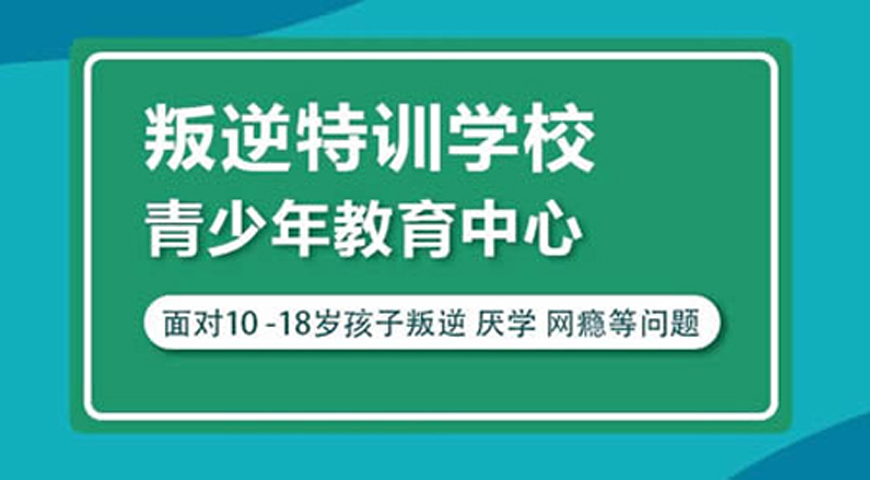 叛逆特训学校
青少年教育中心

面对10 -18岁孩子叛逆 厌学 网瘾等问题